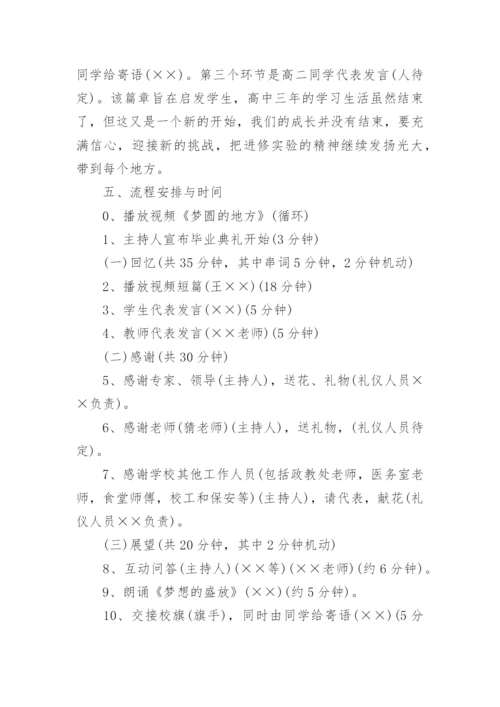 同学给寄语(××)。第三个环节是高二同学代表发言(人待定)。该篇章旨在启发学生，高中三年的学习生活虽然结束了，但这又是一个新的开始，我们的成长并没有结束，要充满信心，迎接新的挑战，把进修实验的精神继续发扬光大，带到每个地方。

五、流程安排与时间

0、播放视频《梦圆的地方》(循环)

1、主持人宣布毕业典礼开始(3分钟)

(一)回忆(共35分钟，其中串词5分钟，2分钟机动)

2、播放视频短篇(王××)(18分钟)

3、学生代表发言(××)(5分钟)

4、教师代表发言(××老师)(5分钟)

(二)感谢(共30分钟)

5、感谢专家、领导(主持人)，送花、礼物(礼仪人员××负责)。

6、感谢老师(猜老师)(主持人)，送礼物，(礼仪人员待定)。

7、感谢学校其他工作人员(包括政教处老师，医务室老师，食堂师傅，校工和保安等)(主持人)，请代表，献花(礼仪人员××负责)。

(三)展望(共20分钟，其中2分钟机动)

8、互动问答(主持人)(××等)(××老师)(约6分钟)。

9、朗诵《梦想的盛放》(××)(约5分钟)。

10、交接校旗(旗手)，同时由同学给寄语(××)(5分